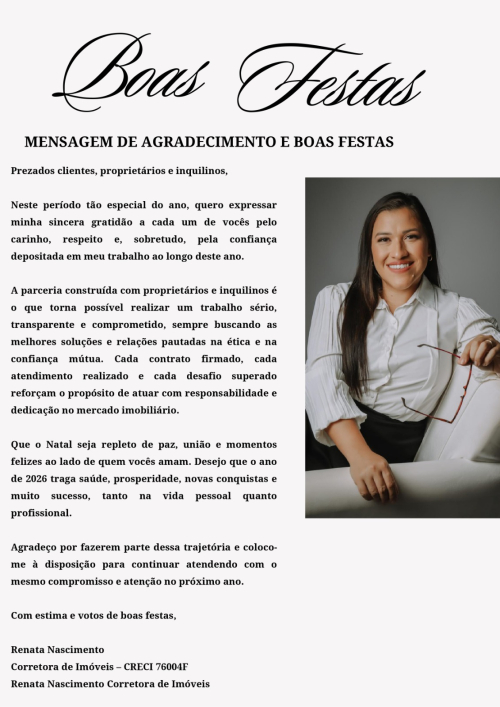 Boas Festas

MENSAGEM DE AGRADECIMENTO E BOAS FESTAS

Prezados clientes, proprietários e inquilinos,

Neste período tão especial do ano, quero expressar minha sincera gratidão a cada um de vocês pelo carinho, respeito e, sobretudo, pela confiança depositada em meu trabalho ao longo deste ano.

A parceria construída com proprietários e inquilinos é o que torna possível realizar um trabalho sério, transparente e comprometido, sempre buscando as melhores soluções e relações pautadas na ética e na confiança mútua. Cada contrato firmado, cada atendimento realizado e cada desafio superado reforçam o propósito de atuar com responsabilidade e dedicação no mercado imobiliário.

Que o Natal seja repleto de paz, união e momentos felizes ao lado de quem vocês amam. Desejo que o ano de 2026 traga saúde, prosperidade, novas conquistas e muito sucesso, tanto na vida pessoal quanto profissional.

Agradeço por fazerem parte dessa trajetória e coloco-me à disposição para continuar atendendo com o mesmo compromisso e atenção no próximo ano.

Com estima e votos de boas festas,

Renata Nascimento
Corretora de Imóveis – CRECI 76004F
Renata Nascimento Corretora de Imóveis